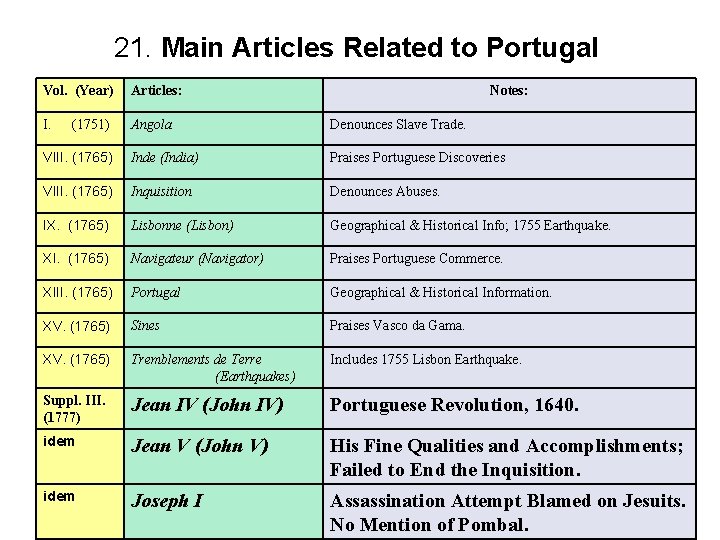 21. Main Articles Related to Portugal

| Vol. (Year) | Articles: | Notes: |
|---|---|---|
| I. (1751) | Angola | Denounces Slave Trade. |
| VIII. (1765) | Inde (India) | Praises Portuguese Discoveries |
| VIII. (1765) | Inquisition | Denounces Abuses. |
| IX. (1765) | Lisbonne (Lisbon) | Geographical & Historical Info; 1755 Earthquake. |
| XI. (1765) | Navigateur (Navigator) | Praises Portuguese Commerce. |
| XIII. (1765) | Portugal | Geographical & Historical Information. |
| XV. (1765) | Sines | Praises Vasco da Gama. |
| XV. (1765) | Tremblements de Terre (Earthquakes) | Includes 1755 Lisbon Earthquake. |
| Suppl. III. (1777) | Jean IV (John IV) | Portuguese Revolution, 1640. |
| idem | Jean V (John V) | His Fine Qualities and Accomplishments; Failed to End the Inquisition. |
| idem | Joseph I | Assassination Attempt Blamed on Jesuits. No Mention of Pombal. |